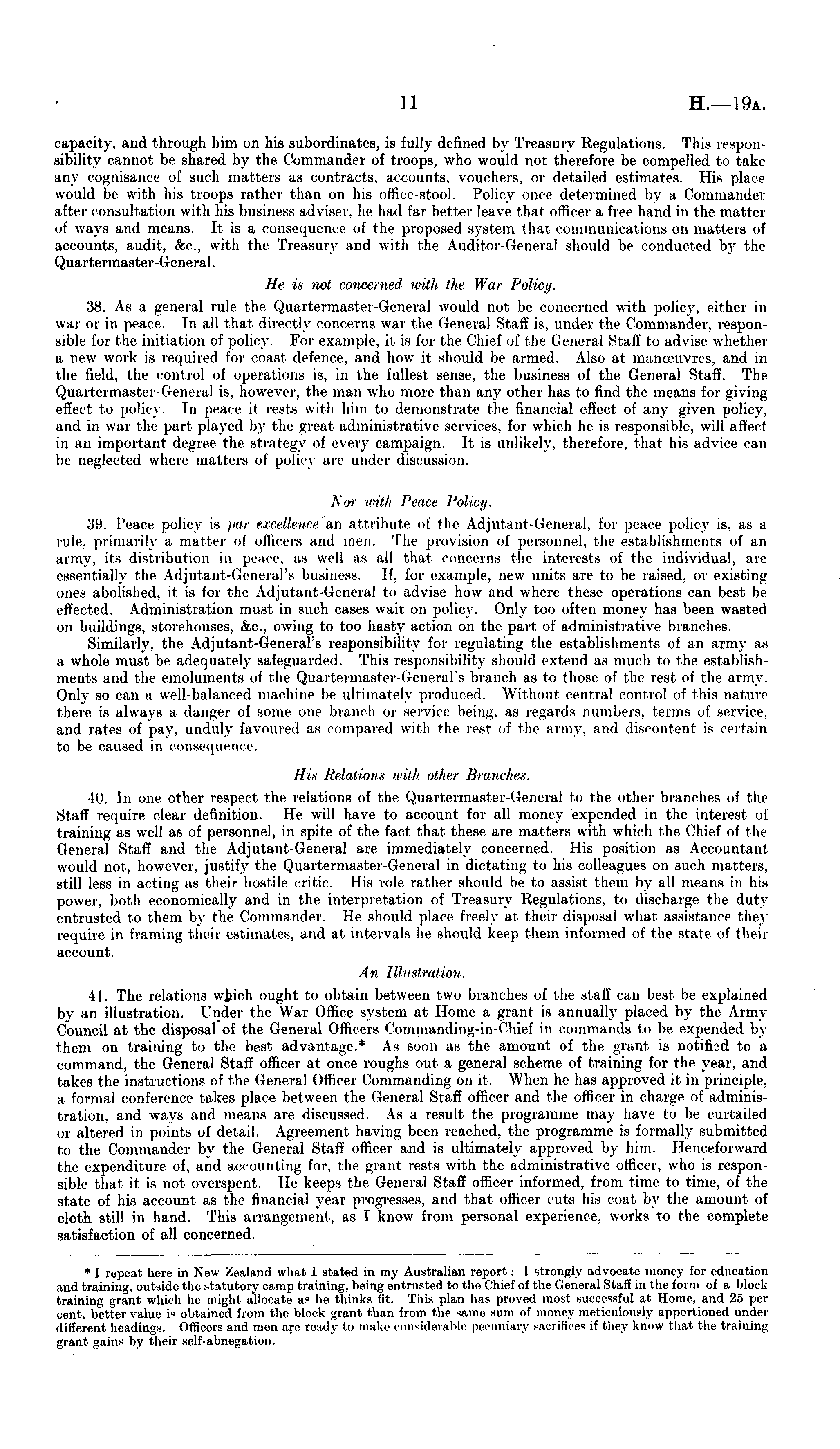 11 H.—19A.

capacity, and through him on his subordinates, is fully defined by Treasury Regulations. This responsibility cannot be shared by the Commander of troops, who would not therefore be compelled to take any cognisance of such matters as contracts, accounts, vouchers, or detailed estimates. His place would be with his troops rather than on his office-stool. Policy once determined by a Commander after consultation with his business adviser, he had far better leave that officer a free hand in the matter of ways and means. It is a consequence of the proposed system that communications on matters of accounts, audit, &c., with the Treasury and with the Auditor-General should be conducted by the Quartermaster-General.

He is not concerned with the War Policy.

38. As a general rule the Quartermaster-General would not be concerned with policy, either in war or in peace. In all that directly concerns war the General Staff is, under the Commander, responsible for the initiation of policy. For example, it is for the Chief of the General Staff to advise whether a new work is required for coast defence, and how it should be armed. Also at manœuvres, and in the field, the control of operations is, in the fullest sense, the business of the General Staff. The Quartermaster-General is, however, the man who more than any other has to find the means for giving effect to policy. In peace it rests with him to demonstrate the financial effect of any given policy, and in war the part played by the great administrative services, for which he is responsible, will affect in an important degree the strategy of every campaign. It is unlikely, therefore, that his advice can be neglected where matters of policy are under discussion.

Nor with Peace Policy.

39. Peace policy is par excellence an attribute of the Adjutant-General, for peace policy is, as a rule, primarily a matter of officers and men. The provision of personnel, the establishments of an army, its distribution in peace, as well as all that concerns the interests of the individual, are essentially the Adjutant-General's business. If, for example, new units are to be raised, or existing ones abolished, it is for the Adjutant-General to advise how and where these operations can best be effected. Administration must in such cases wait on policy. Only too often money has been wasted on buildings, storehouses, &c., owing to too hasty action on the part of administrative branches.

Similarly, the Adjutant-General's responsibility for regulating the establishments of an army as a whole must be adequately safeguarded. This responsibility should extend as much to the establishments and the emoluments of the Quartermaster-General's branch as to those of the rest of the army. Only so can a well-balanced machine be ultimately produced. Without central control of this nature there is always a danger of some one branch or service being, as regards numbers, terms of service, and rates of pay, unduly favoured as compared with the rest of the army, and discontent is certain to be caused in consequence.

His Relations with other Branches.

40. In one other respect the relations of the Quartermaster-General to the other branches of the Staff require clear definition. He will have to account for all money expended in the interest of training as well as of personnel, in spite of the fact that these are matters with which the Chief of the General Staff and the Adjutant-General are immediately concerned. His position as Accountant would not, however, justify the Quartermaster-General in dictating to his colleagues on such matters, still less in acting as their hostile critic. His role rather should be to assist them by all means in his power, both economically and in the interpretation of Treasury Regulations, to discharge the duty entrusted to them by the Commander. He should place freely at their disposal what assistance they require in framing their estimates, and at intervals he should keep them informed of the state of their account.

An Illustration.

41. The relations which ought to obtain between two branches of the staff can best be explained by an illustration. Under the War Office system at Home a grant is annually placed by the Army Council at the disposal of the General Officers Commanding-in-Chief in commands to be expended by them on training to the best advantage.* As soon as the amount of the grant is notified to a command, the General Staff officer at once roughs out a general scheme of training for the year, and takes the instructions of the General Officer Commanding on it. When he has approved it in principle, a formal conference takes place between the General Staff officer and the officer in charge of administration, and ways and means are discussed. As a result the programme may have to be curtailed or altered in points of detail. Agreement having been reached, the programme is formally submitted to the Commander by the General Staff officer and is ultimately approved by him. Henceforward the expenditure of, and accounting for, the grant rests with the administrative officer, who is responsible that it is not overspent. He keeps the General Staff officer informed, from time to time, of the state of his account as the financial year progresses, and that officer cuts his coat by the amount of cloth still in hand. This arrangement, as I know from personal experience, works to the complete satisfaction of all concerned.

* I repeat here in New Zealand what I stated in my Australian report: I strongly advocate money for education and training, outside the statutory camp training, being entrusted to the Chief of the General Staff in the form of a block training grant which he might allocate as he thinks fit. This plan has proved most successful at Home, and 25 per cent. better value is obtained from the block grant than from the same sum of money meticulously apportioned under different headings. Officers and men are ready to make considerable pecuniary sacrifices if they know that the training grant gains by their self-abnegation.